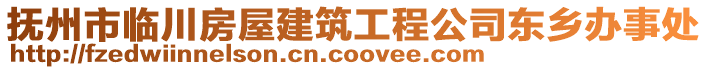 抚州市临川房屋建筑工程公司东乡办事处
http://fzedwiinnelson.cn.coovee.com